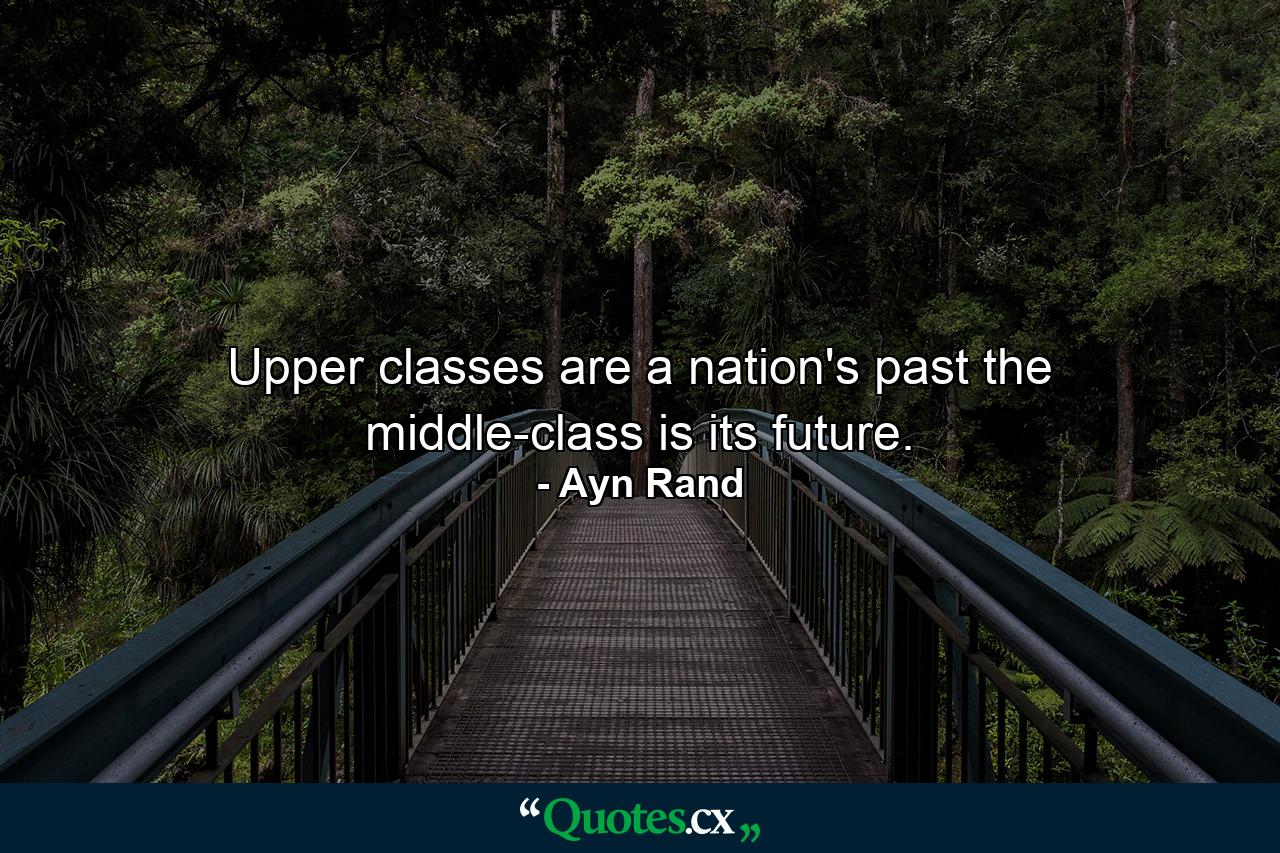 Upper classes are a nation's past the middle-class is its future.
- Ayn Rand

“Quotes.cx„